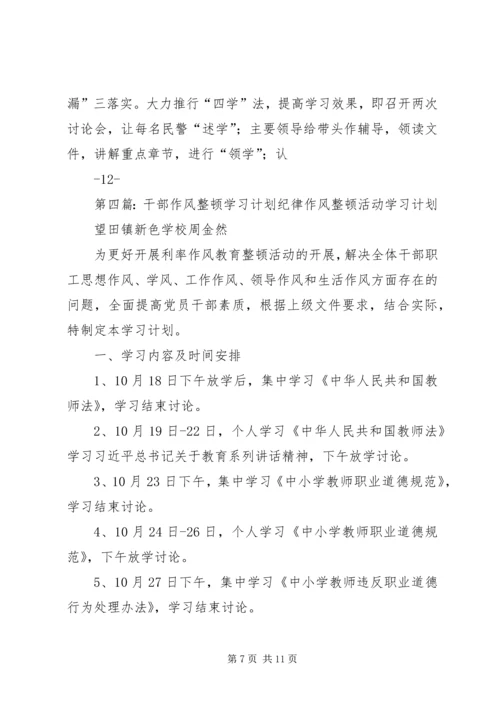 漏”三落实。大力推行“四学”法，提高学习效果，即召开两次讨论会，让每名民警“述学”；主要领导给带头作辅导，领读文件，讲解重点章节，进行“领学”；认

-12-

第四篇：干部作风整顿学习计划纪律作风整顿活动学习计划

望田镇新色学校周金然

为更好开展利率作风教育整顿活动的开展，解决全体干部职工思想作风、学风、工作作风、领导作风和生活作风方面存在的问题，全面提高党员干部素质，根据上级文件要求，结合实际，特制定本学习计划。

一、学习内容及时间安排

1、10月18日下午放学后，集中学习《中华人民共和国教师法》，学习结束讨论。

2、10月19日-22日，个人学习《中华人民共和国教师法》学习习近平总书记关于教育系列讲话精神，下午放学讨论。

3、10月23日下午，集中学习《中小学教师职业道德规范》，学习结束讨论。

4、10月24日-26日，个人学习《中小学教师职业道德规范》，下午放学讨论。

5、10月27日下午，集中学习《中小学教师违反职业道德行为处理办法》，学习结束讨论。

第7页 共11页